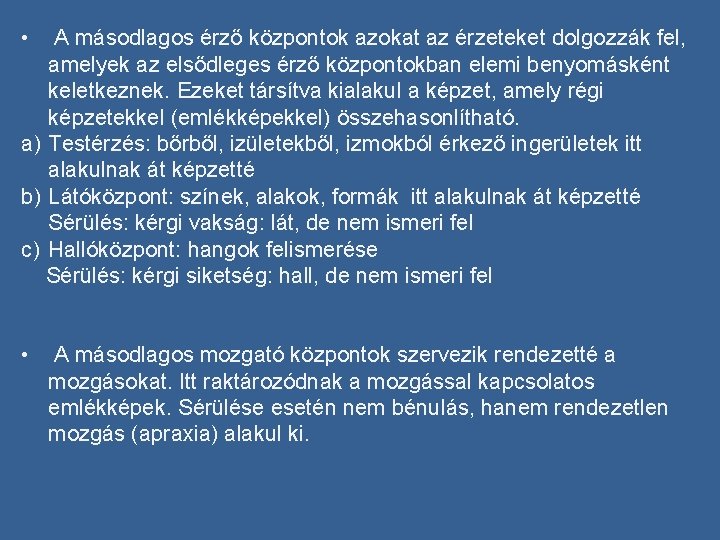 • A másodlagos érző központok azokat az érzeteket dolgozzák fel, amelyek az elsődleges érző központokban elemi benyomásként keletkeznek. Ezeket társítva kialakul a képzet, amely régi képzetekkel (emlékképekkel) összehasonlítható.

a) Testérzés: bőrből, izületekből, izmokból érkező ingerületek itt alakulnak át képzetté

b) Látóközpont: színek, alakok, formák itt alakulnak át képzetté
Sérülés: kérgi vakság: lát, de nem ismeri fel

c) Hallóközpont: hangok felismerése
Sérülés: kérgi siketség: hall, de nem ismeri fel

• A másodlagos mozgató központok szervezik rendezetté a mozgásokat. Itt raktározódnak a mozgással kapcsolatos emlékképek. Sérülése esetén nem bénulás, hanem rendezetlen mozgás (apraxia) alakul ki.